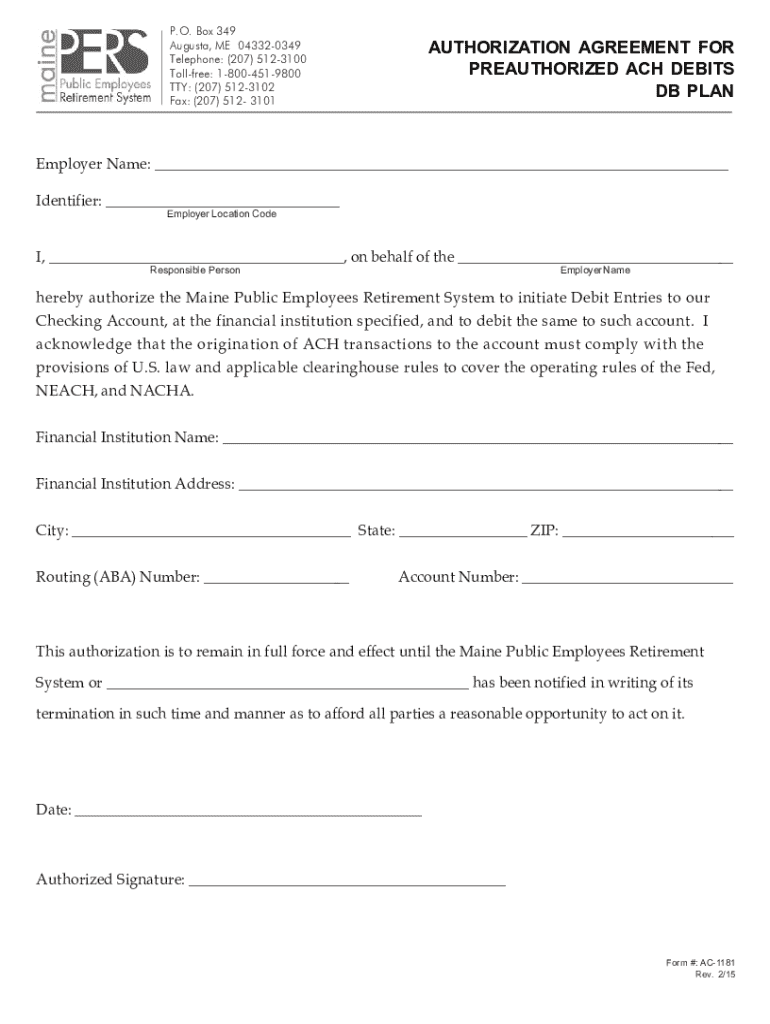 maine PERS Public Employees Retirement System

P.O. Box 349
Augusta, ME 04332-0349
Telephone: (207) 512-3100
Toll-free: 1-800-451-9800
TTY: (207) 512-3102
Fax: (207) 512- 3101

AUTHORIZATION AGREEMENT FOR PREAUTHORIZED ACH DEBITS DB PLAN

Employer Name: ___

Identifier: ___
Employer Location Code

I, ___, on behalf of the ___
Responsible Person
Employer Name

hereby authorize the Maine Public Employees Retirement System to initiate Debit Entries to our Checking Account, at the financial institution specified, and to debit the same to such account. I acknowledge that the origination of ACH transactions to the account must comply with the provisions of U.S. law and applicable clearinghouse rules to cover the operating rules of the Fed, NEACH, and NACHA.

Financial Institution Name: ___

Financial Institution Address: ___

City: ___ State: ___ ZIP: ___

Routing (ABA) Number: ___ Account Number: ___

This authorization is to remain in full force and effect until the Maine Public Employees Retirement System or ___ has been notified in writing of its termination in such time and manner as to afford all parties a reasonable opportunity to act on it.

Date: ___

Authorized Signature: ___

Form #: AC-1181
Rev. 2/15